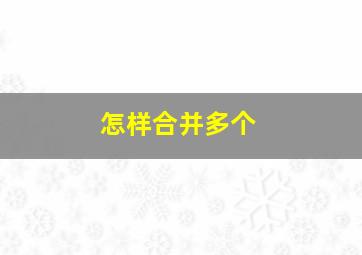 怎样合并多个